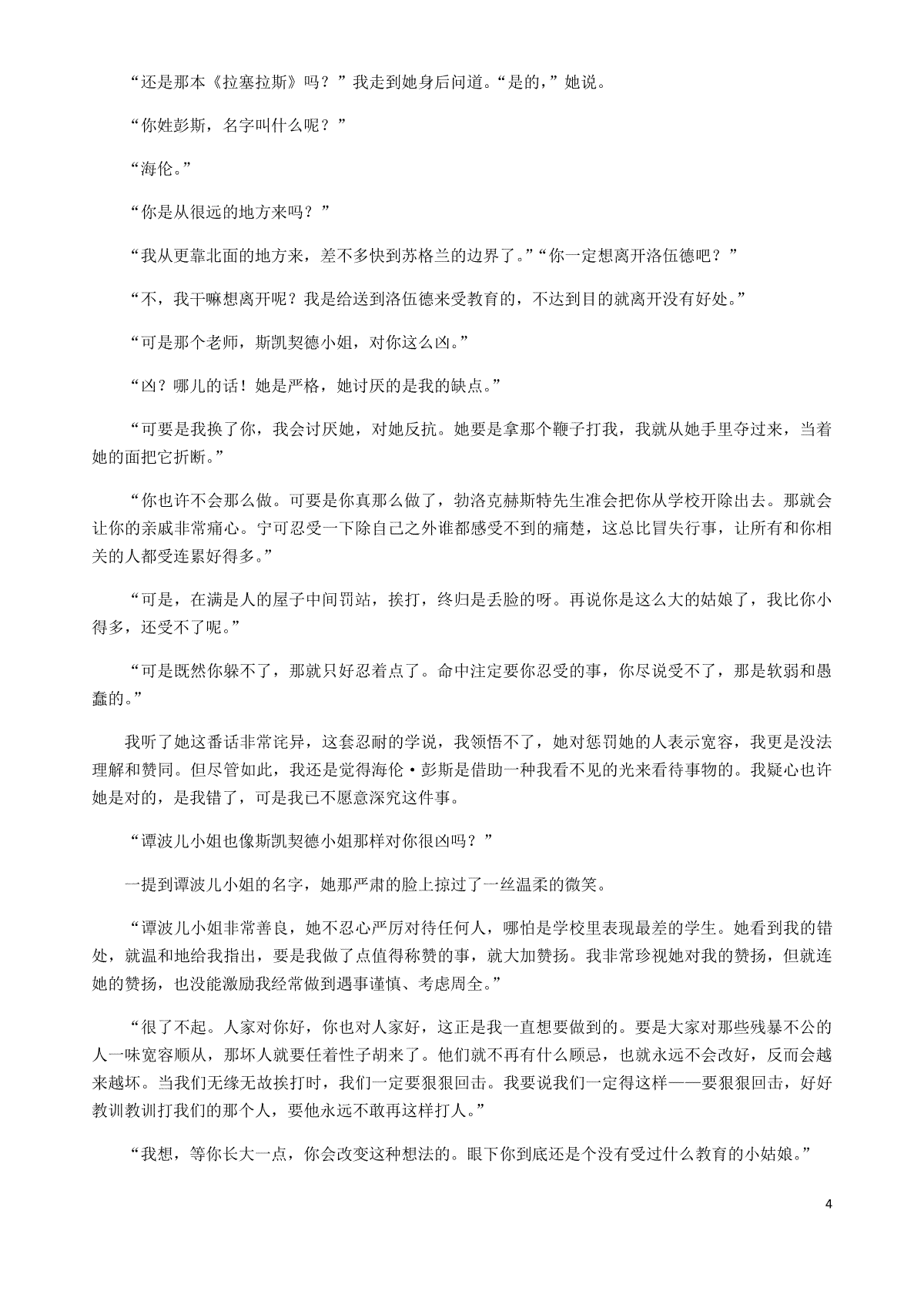 “还是那本《拉塞拉斯》吗？”我走到她身后问道。“是的，”她说。

“你姓彭斯，名字叫什么呢？”

“海伦。”

“你是从很远的地方来吗？”

“我从更靠北面的地方来，差不多快到苏格兰的边界了。”“你一定想离开洛伍德吧？”

“不，我干嘛想离开呢？我是给送到洛伍德来受教育的，不达到目的就离开没有好处。”

“可是那个老师，斯凯契德小姐，对你这么凶。”

“凶？哪儿的话！她是严格，她讨厌的是我的缺点。”

“可要是我换了你，我会讨厌她，对她反抗。她要是拿那个鞭子打我，我就从她手里夺过来，当着她的面把它折断。”

“你也许不会那么做。可要是你真那么做了，勃洛克赫斯特先生准会把你从学校开除出去。那就会让你的亲戚非常痛心。宁可忍受一下除自己之外谁都感受不到的痛楚，这总比冒失行事，让所有和你相关的人都受连累好得多。”

“可是，在满是人的屋子中间罚站，挨打，终归是丢脸的呀。再说你是这么大的姑娘了，我比你小得多，还受不了呢。”

“可是既然你躲不了，那就只好忍着点了。命中注定要你忍受的事，你尽说受不了，那是软弱和愚蠢的。”

我听了她这番话非常诧异，这套忍耐的学说，我领悟不了，她对惩罚她的人表示宽容，我更是没法理解和赞同。但尽管如此，我还是觉得海伦·彭斯是借助一种我看不见的光来看待事物的。我疑心也许她是对的，是我错了，可是我已不愿意深究这件事。

“谭波儿小姐也像斯凯契德小姐那样对你很凶吗？”

一提到谭波儿小姐的名字，她那严肃的脸上掠过了一丝温柔的微笑。

“谭波儿小姐非常善良，她不忍心严厉对待任何人，哪怕是学校里表现最差的学生。她看到我的错处，就温和地给我指出，要是我做了点值得称赞的事，就大加赞扬。我非常珍视她对我的赞扬，但就连她的赞扬，也没能激励我经常做到遇事谨慎、考虑周全。”

“很了不起。人家对你好，你也对人家好，这正是我一直想要做到的。要是大家对那些残暴不公的人一味宽容顺从，那坏人就要任着性子胡来了。他们就不再有什么顾忌，也就永远不会改好，反而会越来越坏。当我们无缘无故挨打时，我们一定要狠狠回击。我要说我们一定得这样——要狠狠回击，好好教训教训打我们的那个人，要他永远不敢再这样打人。”

“我想，等你长大一点，你会改变这种想法的。眼下你到底还是个没有受过什么教育的小姑娘。”

4